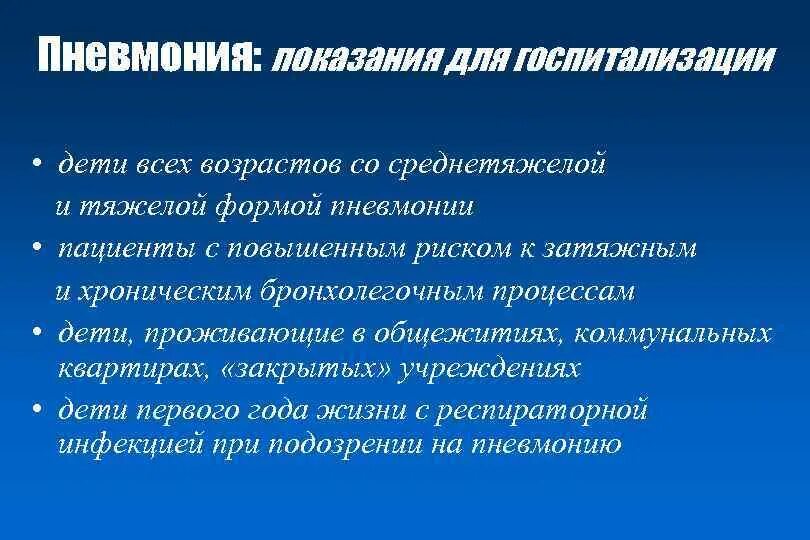 Пневмония: показания для госпитализации

• дети всех возрастов со среднетяжелой и тяжелой формой пневмонии
• пациенты с повышенным риском к затяжным и хроническим бронхолегочным процессам
• дети, проживающие в общежитиях, коммунальных квартирах, «закрытых» учреждениях
• дети первого года жизни с респираторной инфекцией при подозрении на пневмонию